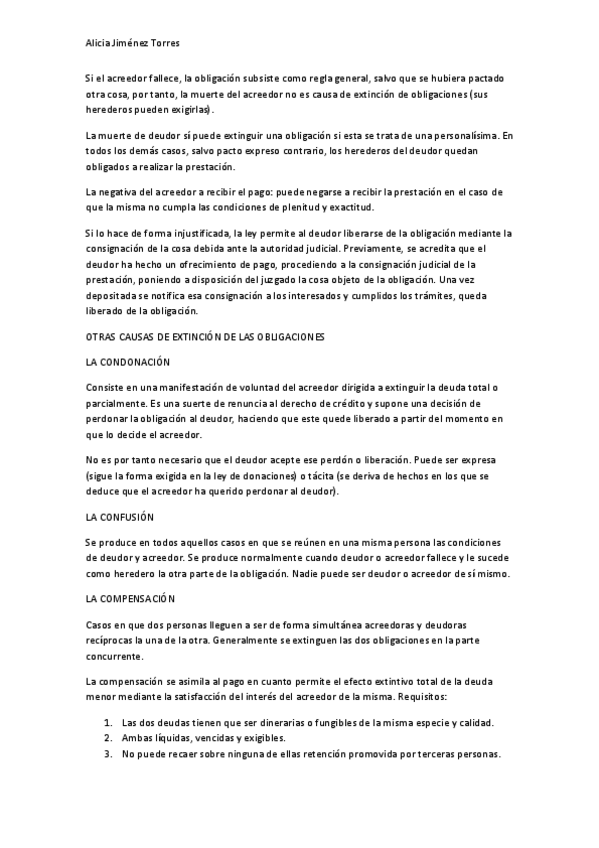 Alicia Jiménez Torres

Si el acreedor fallece, la obligación subsiste como regla general, salvo que se hubiera pactado otra cosa, por tanto, la muerte del acreedor no es causa de extinción de obligaciones (sus herederos pueden exigirlas).

La muerte de deudor sí puede extinguir una obligación si esta se trata de una personalísima. En todos los demás casos, salvo pacto expreso contrario, los herederos del deudor quedan obligados a realizar la prestación.

La negativa del acreedor a recibir el pago: puede negarse a recibir la prestación en el caso de que la misma no cumpla las condiciones de plenitud y exactitud.

Si lo hace de forma injustificada, la ley permite al deudor liberarse de la obligación mediante la consignación de la cosa debida ante la autoridad judicial. Previamente, se acredita que el deudor ha hecho un ofrecimiento de pago, procediendo a la consignación judicial de la prestación, poniendo a disposición del juzgado la cosa objeto de la obligación. Una vez depositada se notifica esa consignación a los interesados y cumplidos los trámites, queda liberado de la obligación.

OTRAS CAUSAS DE EXTINCIÓN DE LAS OBLIGACIONES

LA CONDONACIÓN

Consiste en una manifestación de voluntad del acreedor dirigida a extinguir la deuda total o parcialmente. Es una suerte de renuncia al derecho de crédito y supone una decisión de perdonar la obligación al deudor, haciendo que este quede liberado a partir del momento en que lo decide el acreedor.

No es por tanto necesario que el deudor acepte ese perdón o liberación. Puede ser expresa (sigue la forma exigida en la ley de donaciones) o tácita (se deriva de hechos en los que se deduce que el acreedor ha querido perdonar al deudor).

LA CONFUSIÓN

Se produce en todos aquellos casos en que se reúnen en una misma persona las condiciones de deudor y acreedor. Se produce normalmente cuando deudor o acreedor fallece y le sucede como heredero la otra parte de la obligación. Nadie puede ser deudor o acreedor de sí mismo.

LA COMPENSACIÓN

Casos en que dos personas lleguen a ser de forma simultánea acreedoras y deudoras recíprocas la una de la otra. Generalmente se extinguen las dos obligaciones en la parte concurrente.

La compensación se asimila al pago en cuanto permite el efecto extintivo total de la deuda menor mediante la satisfacción del interés del acreedor de la misma. Requisitos:

1. Las dos deudas tienen que ser dinerarias o fungibles de la misma especie y calidad.
2. Ambas líquidas, vencidas y exigibles.
3. No puede recaer sobre ninguna de ellas retención promovida por terceras personas.